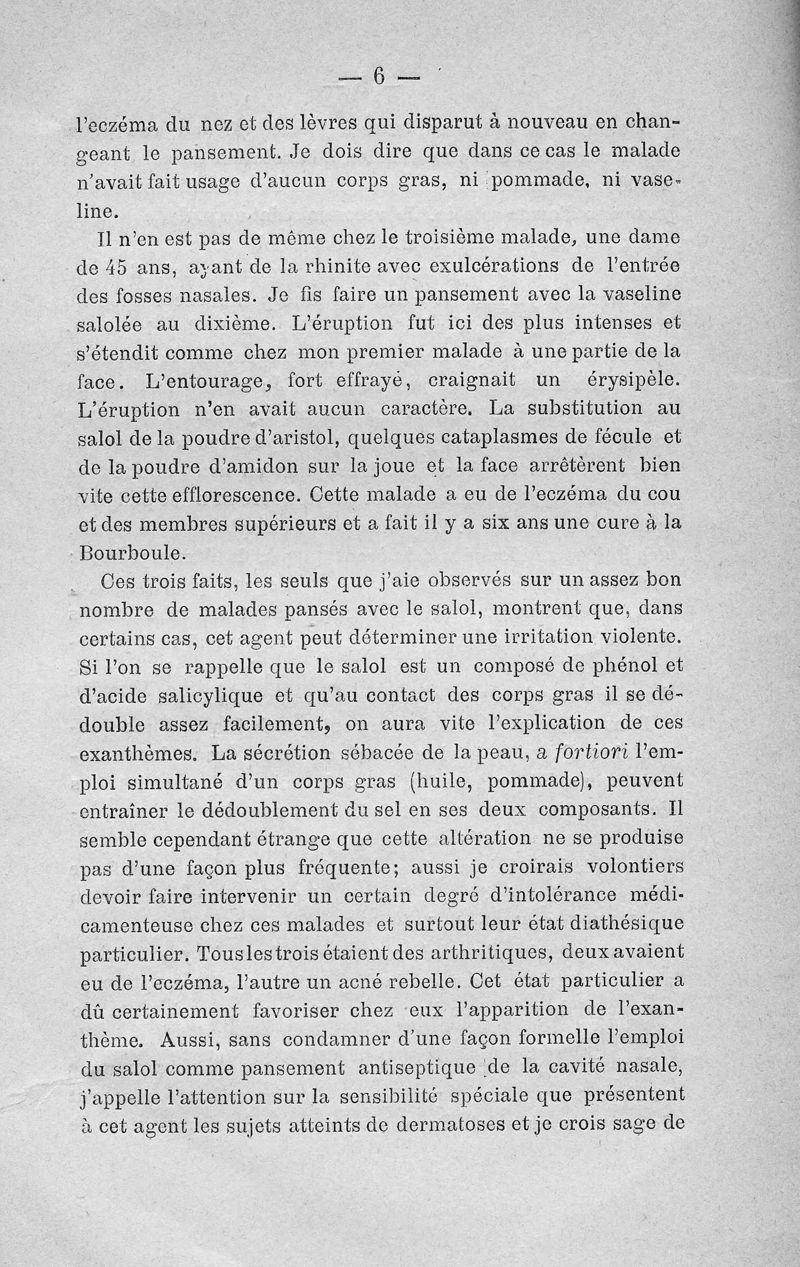 — 6 —

l'eczéma du nez et des lèvres qui disparut à nouveau en changeant le pansement. Je dois dire que dans ce cas le malade n'avait fait usage d'aucun corps gras, ni pommade, ni vaseline.

Il n'en est pas de même chez le troisième malade, une dame de 45 ans, ayant de la rhinite avec exulcérations de l'entrée des fosses nasales. Je fis faire un pansement avec la vaseline salolée au dixième. L'éruption fut ici des plus intenses et s'étendit comme chez mon premier malade à une partie de la face. L'entourage, fort effrayé, craignait un érysipèle. L'éruption n'en avait aucun caractère. La substitution au salol de la poudre d'aristol, quelques cataplasmes de fécule et de la poudre d'amidon sur la joue et la face arrêtèrent bien vite cette efflorescence. Cette malade a eu de l'eczéma du cou et des membres supérieurs et a fait il y a six ans une cure à la Bourboule.

Ces trois faits, les seuls que j'aie observés sur un assez bon nombre de malades pansés avec le salol, montrent que, dans certains cas, cet agent peut déterminer une irritation violente. Si l'on se rappelle que le salol est un composé de phénol et d'acide salicylique et qu'au contact des corps gras il se dédouble assez facilement, on aura vite l'explication de ces exanthèmes. La sécrétion sébacée de la peau, a fortiori l'emploi simultané d'un corps gras (huile, pommade), peuvent entraîner le dédoublement du sel en ses deux composants. Il semble cependant étrange que cette altération ne se produise pas d'une façon plus fréquente; aussi je croirais volontiers devoir faire intervenir un certain degré d'intolérance médicamenteuse chez ces malades et surtout leur état diathésique particulier. Tous les trois étaient des arthritiques, deux avaient eu de l'eczéma, l'autre un acné rebelle. Cet état particulier a dû certainement favoriser chez eux l'apparition de l'exanthème. Aussi, sans condamner d'une façon formelle l'emploi du salol comme pansement antiseptique de la cavité nasale, j'appelle l'attention sur la sensibilité spéciale que présentent à cet agent les sujets atteints de dermatoses et je crois sage de